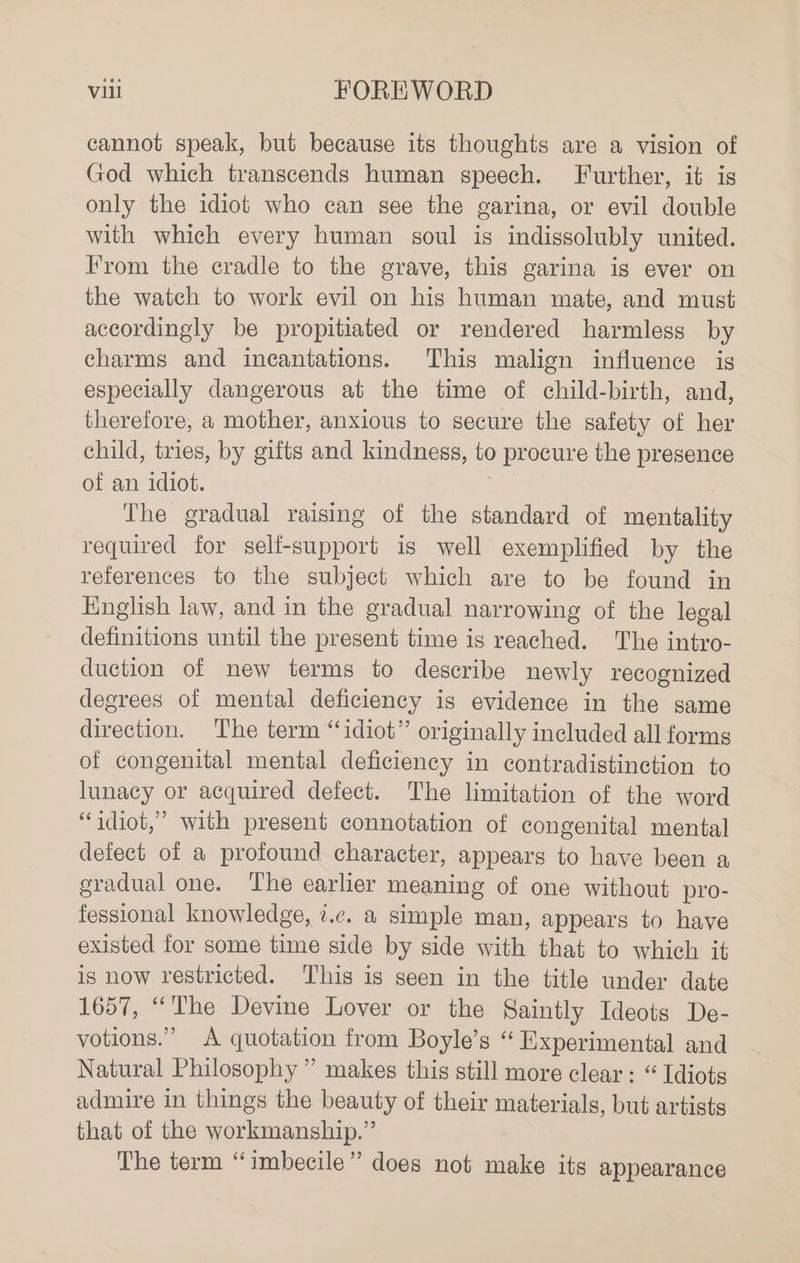 viii FOREWORD

cannot speak, but because its thoughts are a vision of God which transcends human speech. Further, it is only the idiot who can see the garina, or evil double with which every human soul is indissolubly united. From the cradle to the grave, this garina is ever on the watch to work evil on his human mate, and must accordingly be propitiated or rendered harmless by charms and incantations. This malign influence is especially dangerous at the time of child-birth, and, therefore, a mother, anxious to secure the safety of her child, tries, by gifts and kindness, to procure the presence of an idiot.

The gradual raising of the standard of mentality required for self-support is well exemplified by the references to the subject which are to be found in English law, and in the gradual narrowing of the legal definitions until the present time is reached. The introduction of new terms to describe newly recognized degrees of mental deficiency is evidence in the same direction. The term "idiot" originally included all forms of congenital mental deficiency in contradistinction to lunacy or acquired defect. The limitation of the word "idiot," with present connotation of congenital mental defect of a profound character, appears to have been a gradual one. The earlier meaning of one without professional knowledge, i.e. a simple man, appears to have existed for some time side by side with that to which it is now restricted. This is seen in the title under date 1657, "The Devine Lover or the Saintly Ideots Devotions." A quotation from Boyle's "Experimental and Natural Philosophy" makes this still more clear: "Idiots admire in things the beauty of their materials, but artists that of the workmanship."

The term "imbecile" does not make its appearance